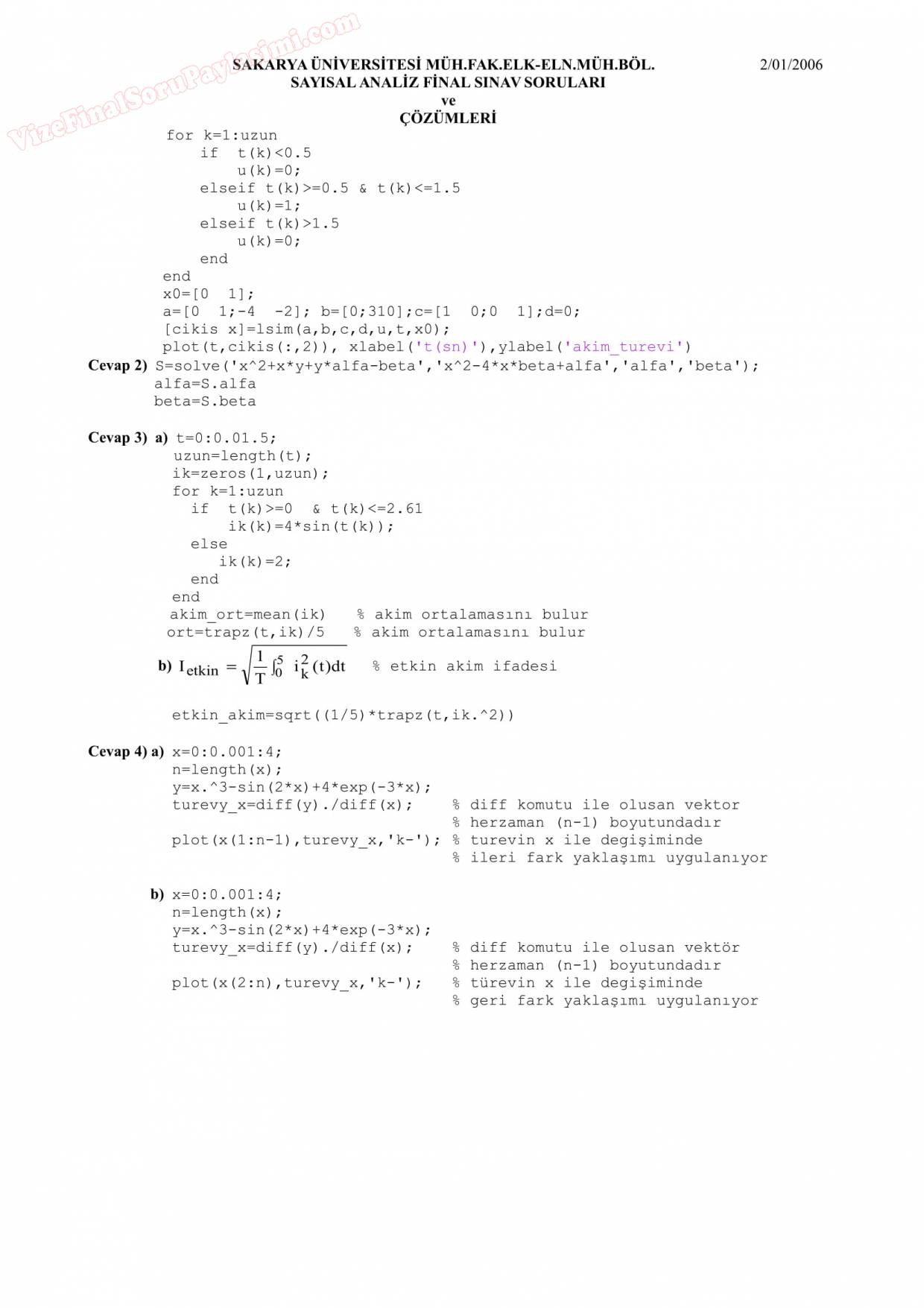 VizeFinalSoruPaylasimi.com

SAKARYA ÜNİVERSİTESİ MÜH.FAK.ELK-ELN.MÜH.BÖL. 2/01/2006
SAYISAL ANALİZ FİNAL SINAV SORULARI
ve
ÇÖZÜMLERİ

for k=1:uzun
    if  t(k)<0.5
        u(k)=0;
    elseif t(k)>=0.5 & t(k)<=1.5
        u(k)=1;
    elseif t(k)>1.5
        u(k)=0;
    end
end
x0=[0  1];
a=[0  1;-4  -2]; b=[0;310];c=[1  0;0  1];d=0;
[cikis x]=lsim(a,b,c,d,u,t,x0);
plot(t,cikis(:,2)), xlabel('t(sn)'),ylabel('akim_turevi')

Cevap 2) S=solve('x^2+x*y+y*alfa-beta','x^2-4*x*beta+alfa','alfa','beta');
alfa=S.alfa
beta=S.beta

Cevap 3) a) t=0:0.01.5;
uzun=length(t);
ik=zeros(1,uzun);
for k=1:uzun
  if  t(k)>=0  & t(k)<=2.61
      ik(k)=4*sin(t(k));
  else
     ik(k)=2;
  end
end
akim_ort=mean(ik)   % akim ortalamasını bulur
ort=trapz(t,ik)/5   % akim ortalamasını bulur

b) $I_{etkin} = \sqrt{\frac{1}{T}\int_0^5 i_k^2(t)dt}$   % etkin akim ifadesi

etkin_akim=sqrt((1/5)*trapz(t,ik.^2))

Cevap 4) a) x=0:0.001:4;
n=length(x);
y=x.^3-sin(2*x)+4*exp(-3*x);
turevy_x=diff(y)./diff(x);     % diff komutu ile olusan vektor
                               % herzaman (n-1) boyutundadır
plot(x(1:n-1),turevy_x,'k-'); % turevin x ile degişiminde
                               % ileri fark yaklaşımı uygulanıyor

b) x=0:0.001:4;
n=length(x);
y=x.^3-sin(2*x)+4*exp(-3*x);
turevy_x=diff(y)./diff(x);     % diff komutu ile olusan vektör
                               % herzaman (n-1) boyutundadır
plot(x(2:n),turevy_x,'k-');    % türevin x ile degişiminde
                               % geri fark yaklaşımı uygulanıyor